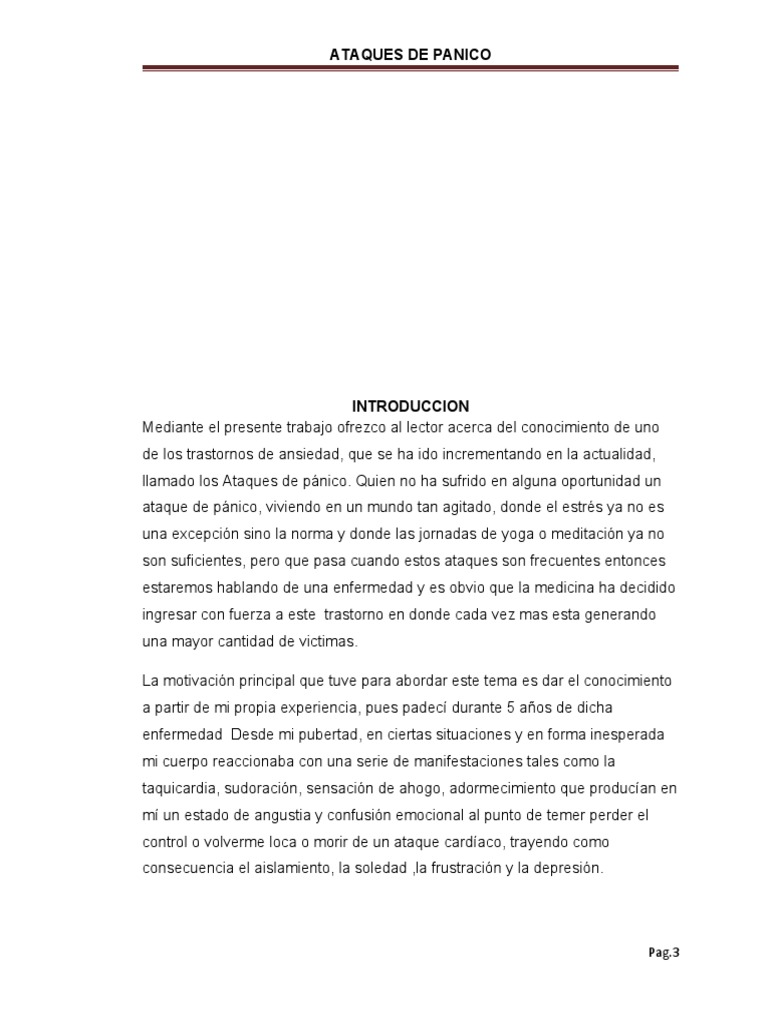 ATAQUES DE PANICO

INTRODUCCION

Mediante el presente trabajo ofrezco al lector acerca del conocimiento de uno de los trastornos de ansiedad, que se ha ido incrementando en la actualidad, llamado los Ataques de pánico. Quien no ha sufrido en alguna oportunidad un ataque de pánico, viviendo en un mundo tan agitado, donde el estrés ya no es una excepción sino la norma y donde las jornadas de yoga o meditación ya no son suficientes, pero que pasa cuando estos ataques son frecuentes entonces estaremos hablando de una enfermedad y es obvio que la medicina ha decidido ingresar con fuerza a este trastorno en donde cada vez mas esta generando una mayor cantidad de victimas.

La motivación principal que tuve para abordar este tema es dar el conocimiento a partir de mi propia experiencia, pues padecí durante 5 años de dicha enfermedad Desde mi pubertad, en ciertas situaciones y en forma inesperada mi cuerpo reaccionaba con una serie de manifestaciones tales como la taquicardia, sudoración, sensación de ahogo, adormecimiento que producían en mí un estado de angustia y confusión emocional al punto de temer perder el control o volverme loca o morir de un ataque cardíaco, trayendo como consecuencia el aislamiento, la soledad ,la frustración y la depresión.

Pag.3